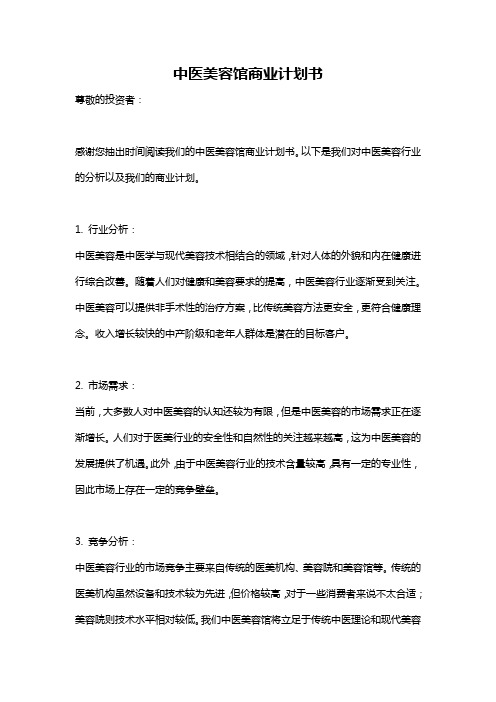 中医美容馆商业计划书

尊敬的投资者：

感谢您抽出时间阅读我们的中医美容馆商业计划书。以下是我们对中医美容行业的分析以及我们的商业计划。

1. 行业分析：

中医美容是中医学与现代美容技术相结合的领域，针对人体的外貌和内在健康进行综合改善。随着人们对健康和美容要求的提高，中医美容行业逐渐受到关注。中医美容可以提供非手术性的治疗方案，比传统美容方法更安全，更符合健康理念。收入增长较快的中产阶级和老年人群体是潜在的目标客户。

2. 市场需求：

当前，大多数人对中医美容的认知还较为有限，但是中医美容的市场需求正在逐渐增长。人们对于医美行业的安全性和自然性的关注越来越高，这为中医美容的发展提供了机遇。此外，由于中医美容行业的技术含量较高，具有一定的专业性，因此市场上存在一定的竞争壁垒。

3. 竞争分析：

中医美容行业的市场竞争主要来自传统的医美机构、美容院和美容馆等。传统的医美机构虽然设备和技术较为先进，但价格较高，对于一些消费者来说不太合适；美容院则技术水平相对较低。我们中医美容馆将立足于传统中医理论和现代美容